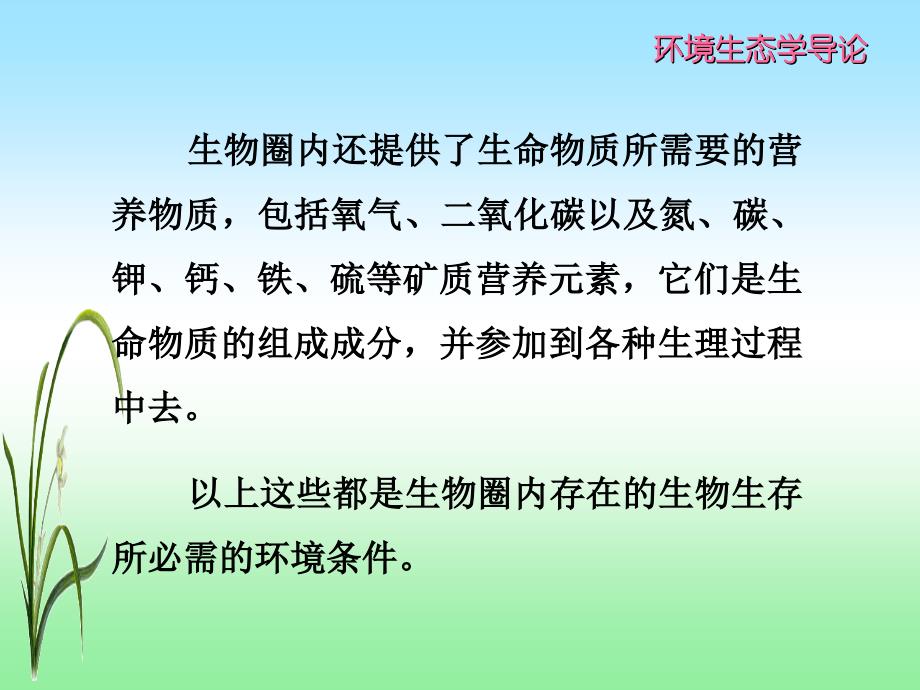 环境生态学导论

生物圈内还提供了生命物质所需要的营养物质，包括氧气、二氧化碳以及氮、碳、钾、钙、铁、硫等矿质营养元素，它们是生命物质的组成成分，并参加到各种生理过程中去。

以上这些都是生物圈内存在的生物生存所必需的环境条件。